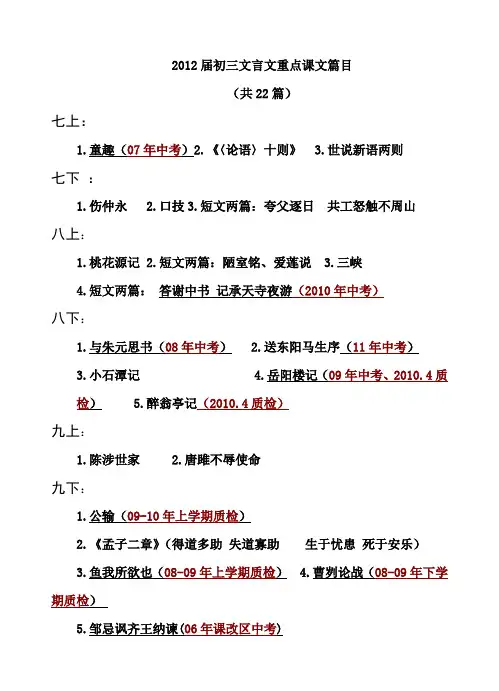 2012 届初三文言文重点课文篇目

（共 22 篇）

七上：

1.童趣（07 年中考）2.《〈论语〉十则》 3.世说新语两则

七下 ：

1.伤仲永 2.口技 3.短文两篇：夸父逐日 共工怒触不周山

八上：

1.桃花源记 2.短文两篇：陋室铭、爱莲说 3.三峡

4.短文两篇： 答谢中书 记承天寺夜游（2010 年中考）

八下：

1.与朱元思书（08 年中考） 2.送东阳马生序（11 年中考）

3.小石潭记 4.岳阳楼记（09 年中考、2010.4 质检） 5.醉翁亭记（2010.4 质检）

九上：

1.陈涉世家 2.唐雎不辱使命

九下：

1.公输（09-10 年上学期质检）

2.《孟子二章》（得道多助 失道寡助 生于忧患 死于安乐）

3.鱼我所欲也（08-09 年上学期质检） 4.曹刿论战（08-09 年下学期质检）

5.邹忌讽齐王纳谏（06 年课改区中考）